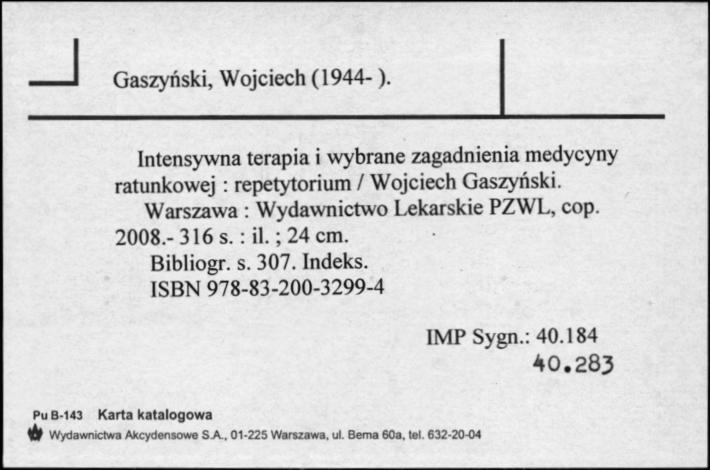 Gaszyński, Wojciech (1944- ).

Intensywna terapia i wybrane zagadnienia medycyny ratunkowej : repetytorium / Wojciech Gaszyński.
Warszawa : Wydawnictwo Lekarskie PZWL, cop. 2008.- 316 s. : il. ; 24 cm.
Bibliogr. s. 307. Indeks.
ISBN 978-83-200-3299-4

IMP Sygn.: 40.184
40.283

Pu B-143 Karta katalogowa
Wydawnictwa Akcydensowe S.A., 01-225 Warszawa, ul. Bema 60a, tel. 632-20-04